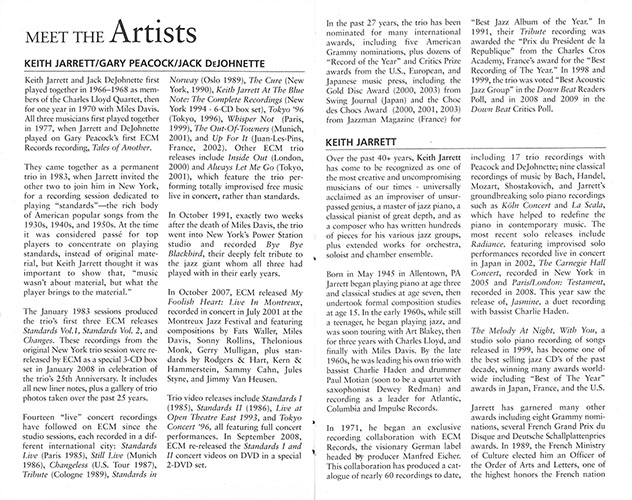 MEET THE Artists

KEITH JARRETT/GARY PEACOCK/JACK DeJOHNETTE

Keith Jarrett and Jack DeJohnette first played together in 1966–1968 as members of the Charles Lloyd Quartet, then for one year in 1970 with Miles Davis. All three musicians first played together in 1977, when Jarrett and DeJohnette played on Gary Peacock's first ECM Records recording, Tales of Another.

They came together as a permanent trio in 1983, when Jarrett invited the other two to join him in New York, for a recording session dedicated to playing "standards"—the rich body of American popular songs from the 1930s, 1940s, and 1950s. At the time it was considered passé for top players to concentrate on playing standards, instead of original material, but Keith Jarrett thought it was important to show that, "music wasn't about material, but what the player brings to the material."

The January 1983 sessions produced the trio's first three ECM releases Standards Vol.1, Standards Vol. 2, and Changes. These recordings from the original New York trio session were re-released by ECM as a special 3-CD box set in January 2008 in celebration of the trio's 25th Anniversary. It includes all new liner notes, plus a gallery of trio photos taken over the past 25 years.

Fourteen "live" concert recordings have followed on ECM since the studio sessions, each recorded in a different international city: Standards Live (Paris 1985), Still Live (Munich 1986), Changeless (U.S. Tour 1987), Tribute (Cologne 1989), Standards in Norway (Oslo 1989), The Cure (New York, 1990), Keith Jarrett At The Blue Note: The Complete Recordings (New York 1994 - 6-CD box set), Tokyo '96 (Tokyo, 1996), Whisper Not (Paris, 1999), The Out-Of-Towners (Munich, 2001), and Up For It (Juan-Les-Pins, France, 2002). Other ECM trio releases include Inside Out (London, 2000) and Always Let Me Go (Tokyo, 2001), which feature the trio performing totally improvised free music live in concert, rather than standards.

In October 1991, exactly two weeks after the death of Miles Davis, the trio went into New York's Power Station studio and recorded Bye Bye Blackbird, their deeply felt tribute to the jazz giant whom all three had played with in their early years.

In October 2007, ECM released My Foolish Heart: Live In Montreux, recorded in concert in July 2001 at the Montreux Jazz Festival and featuring compositions by Fats Waller, Miles Davis, Sonny Rollins, Thelonious Monk, Gerry Mulligan, plus standards by Rodgers & Hart, Kern & Hammerstein, Sammy Cahn, Jules Styne, and Jimmy Van Heusen.

Trio video releases include Standards I (1985), Standards II (1986), Live at Open Theatre East 1993, and Tokyo Concert '96, all featuring full concert performances. In September 2008, ECM re-released the Standards I and II concert videos on DVD in a special 2-DVD set.

In the past 27 years, the trio has been nominated for many international awards, including five American Grammy nominations, plus dozens of "Record of the Year" and Critics Prize awards from the U.S., European, and Japanese music press, including the Gold Disc Award (2000, 2003) from Swing Journal (Japan) and the Choc des Chocs Award (2000, 2001, 2003) from Jazzman Magazine (France) for "Best Jazz Album of the Year." In 1991, their Tribute recording was awarded the "Prix du President de la Republique" from the Charles Cros Academy, France's award for the "Best Recording of The Year." In 1998 and 1999, the trio was voted "Best Acoustic Jazz Group" in the Down Beat Readers Poll, and in 2008 and 2009 in the Down Beat Critics Poll.

KEITH JARRETT

Over the past 40+ years, Keith Jarrett has come to be recognized as one of the most creative and uncompromising musicians of our times - universally acclaimed as an improviser of unsurpassed genius, a master of jazz piano, a classical pianist of great depth, and as a composer who has written hundreds of pieces for his various jazz groups, plus extended works for orchestra, soloist and chamber ensemble.

Born in May 1945 in Allentown, PA Jarrett began playing piano at age three and classical studies at age seven, then undertook formal composition studies at age 15. In the early 1960s, while still a teenager, he began playing jazz, and was soon touring with Art Blakey, then for three years with Charles Lloyd, and finally with Miles Davis. By the late 1960s, he was leading his own trio with bassist Charlie Haden and drummer Paul Motian (soon to be a quartet with saxophonist Dewey Redman) and recording as a leader for Atlantic, Columbia and Impulse Records.

In 1971, he began an exclusive recording collaboration with ECM Records, the visionary German label headed by producer Manfred Eicher. This collaboration has produced a catalogue of nearly 60 recordings to date, including 17 trio recordings with Peacock and DeJohnette; nine classical recordings of music by Bach, Handel, Mozart, Shostakovich, and Jarrett's groundbreaking solo piano recordings such as Köln Concert and La Scala, which have helped to redefine the piano in contemporary music. The most recent solo releases include Radiance, featuring improvised solo performances recorded live in concert in Japan in 2002, The Carnegie Hall Concert, recorded in New York in 2005 and Paris/London: Testament, recorded in 2008. This year saw the release of, Jasmine, a duet recording with bassist Charlie Haden.

The Melody At Night, With You, a studio solo piano recording of songs released in 1999, has become one of the best selling jazz CD's of the past decade, winning many awards worldwide including "Best of The Year" awards in Japan, France, and the U.S.

Jarrett has garnered many other awards including eight Grammy nominations, several French Grand Prix du Disque and Deutsche Schallplattenpries awards. In 1989, the French Ministry of Culture elected him an Officer of the Order of Arts and Letters, one of the highest honors the French nation